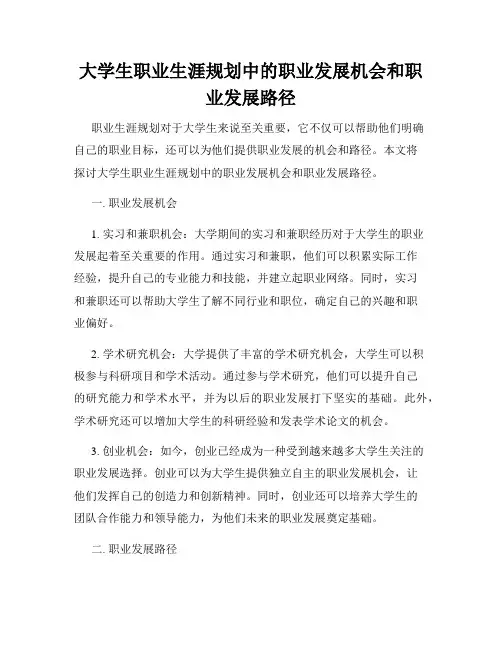 大学生职业生涯规划中的职业发展机会和职业发展路径

职业生涯规划对于大学生来说至关重要，它不仅可以帮助他们明确自己的职业目标，还可以为他们提供职业发展的机会和路径。本文将探讨大学生职业生涯规划中的职业发展机会和职业发展路径。

一. 职业发展机会

1. 实习和兼职机会：大学期间的实习和兼职经历对于大学生的职业发展起着至关重要的作用。通过实习和兼职，他们可以积累实际工作经验，提升自己的专业能力和技能，并建立起职业网络。同时，实习和兼职还可以帮助大学生了解不同行业和职位，确定自己的兴趣和职业偏好。

2. 学术研究机会：大学提供了丰富的学术研究机会，大学生可以积极参与科研项目和学术活动。通过参与学术研究，他们可以提升自己的研究能力和学术水平，并为以后的职业发展打下坚实的基础。此外，学术研究还可以增加大学生的科研经验和发表学术论文的机会。

3. 创业机会：如今，创业已经成为一种受到越来越多大学生关注的职业发展选择。创业可以为大学生提供独立自主的职业发展机会，让他们发挥自己的创造力和创新精神。同时，创业还可以培养大学生的团队合作能力和领导能力，为他们未来的职业发展奠定基础。

二. 职业发展路径